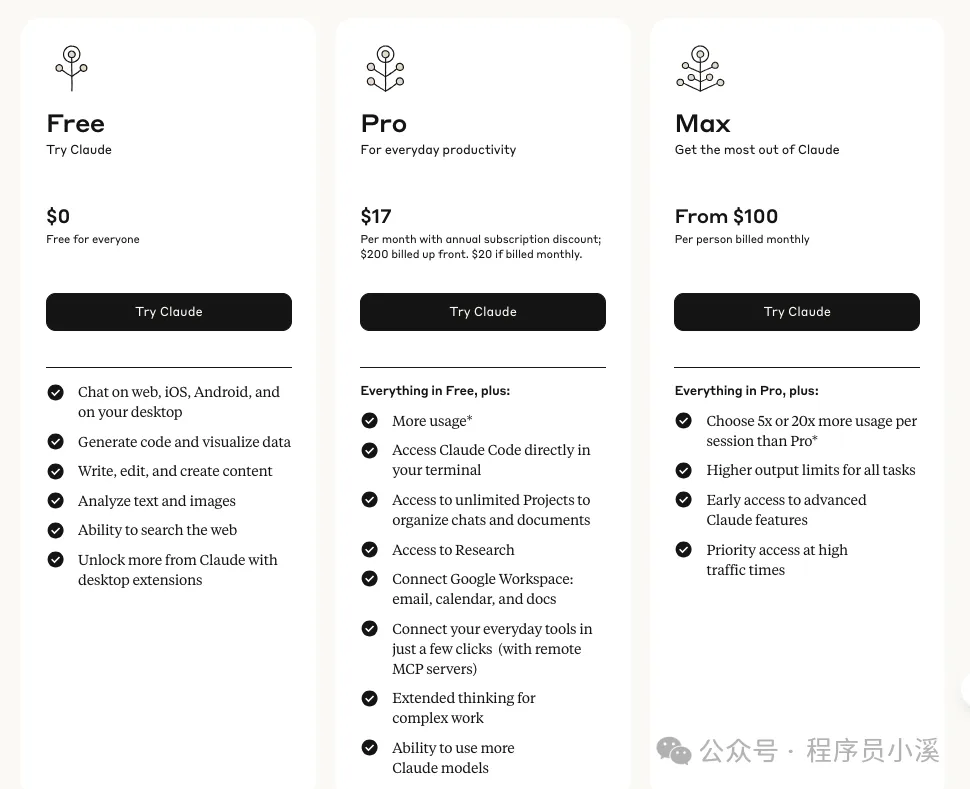 Free
Try Claude

$0
Free for everyone

Try Claude

Chat on web, iOS, Android, and on your desktop

Generate code and visualize data

Write, edit, and create content

Analyze text and images

Ability to search the web

Unlock more from Claude with desktop extensions

Pro
For everyday productivity

$17
Per month with annual subscription discount; $200 billed up front. $20 if billed monthly.

Try Claude

Everything in Free, plus:

More usage*

Access Claude Code directly in your terminal

Access to unlimited Projects to organize chats and documents

Access to Research

Connect Google Workspace: email, calendar, and docs

Connect your everyday tools in just a few clicks (with remote MCP servers)

Extended thinking for complex work

Ability to use more Claude models

Max
Get the most out of Claude

From $100
Per person billed monthly

Try Claude

Everything in Pro, plus:

Choose 5x or 20x more usage per session than Pro*

Higher output limits for all tasks

Early access to advanced Claude features

Priority access at high traffic times

公众号 · 程序员小溪